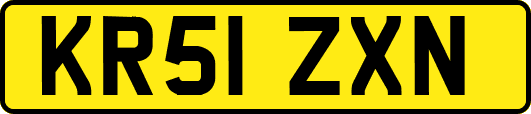 KR51 ZXN